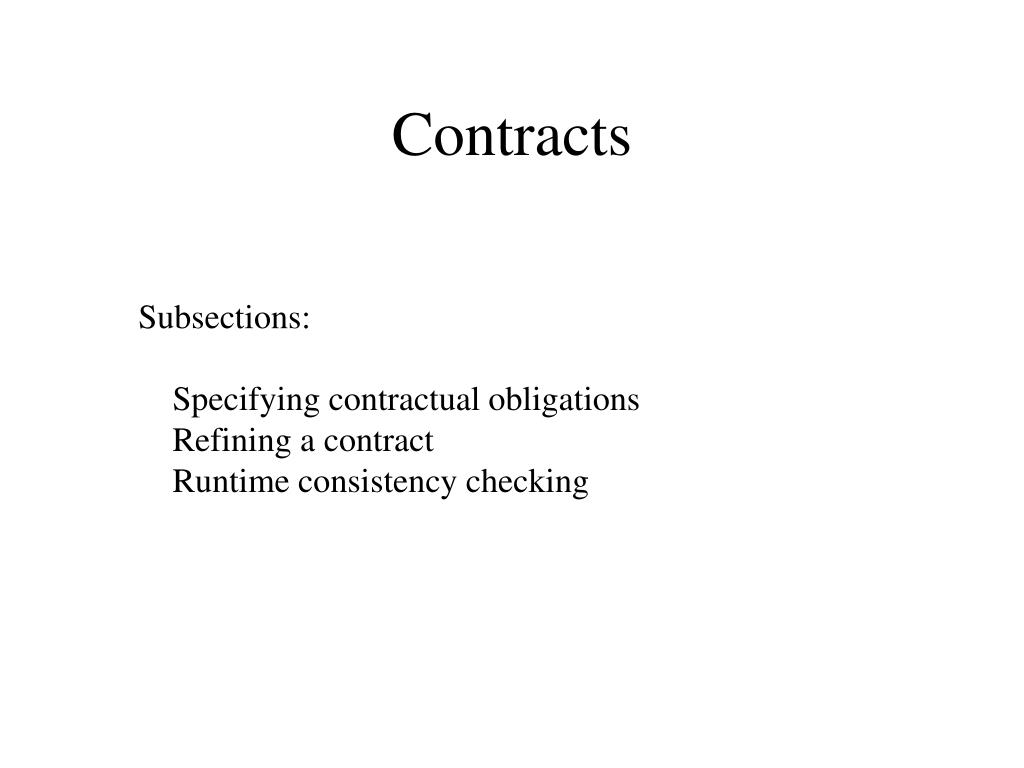 Contracts

Subsections:

Specifying contractual obligations
Refining a contract
Runtime consistency checking